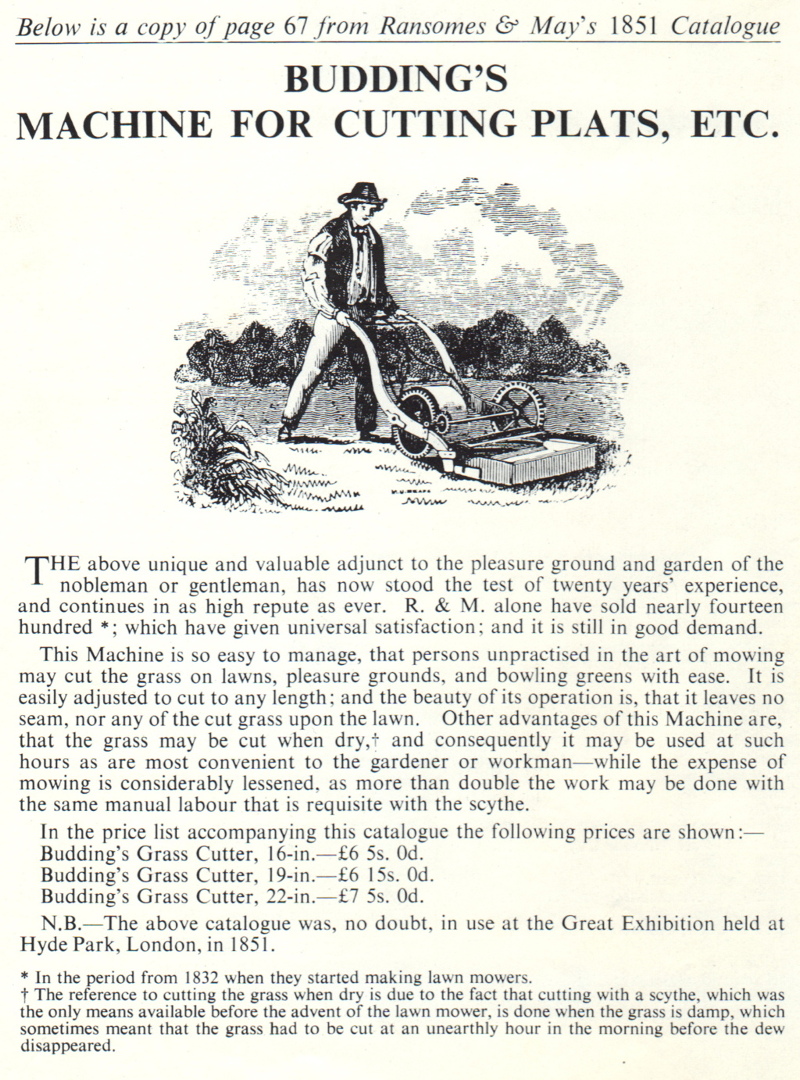 Below is a copy of page 67 from Ransomes & May's 1851 Catalogue

BUDDING'S
MACHINE FOR CUTTING PLATS, ETC.

THE above unique and valuable adjunct to the pleasure ground and garden of the nobleman or gentleman, has now stood the test of twenty years' experience, and continues in as high repute as ever. R. & M. alone have sold nearly fourteen hundred *; which have given universal satisfaction; and it is still in good demand.

This Machine is so easy to manage, that persons unpractised in the art of mowing may cut the grass on lawns, pleasure grounds, and bowling greens with ease. It is easily adjusted to cut to any length; and the beauty of its operation is, that it leaves no seam, nor any of the cut grass upon the lawn. Other advantages of this Machine are, that the grass may be cut when dry,† and consequently it may be used at such hours as are most convenient to the gardener or workman—while the expense of mowing is considerably lessened, as more than double the work may be done with the same manual labour that is requisite with the scythe.

In the price list accompanying this catalogue the following prices are shown:—
Budding's Grass Cutter, 16-in.—£6 5s. 0d.
Budding's Grass Cutter, 19-in.—£6 15s. 0d.
Budding's Grass Cutter, 22-in.—£7 5s. 0d.

N.B.—The above catalogue was, no doubt, in use at the Great Exhibition held at Hyde Park, London, in 1851.

* In the period from 1832 when they started making lawn mowers.
† The reference to cutting the grass when dry is due to the fact that cutting with a scythe, which was the only means available before the advent of the lawn mower, is done when the grass is damp, which sometimes meant that the grass had to be cut at an unearthly hour in the morning before the dew disappeared.